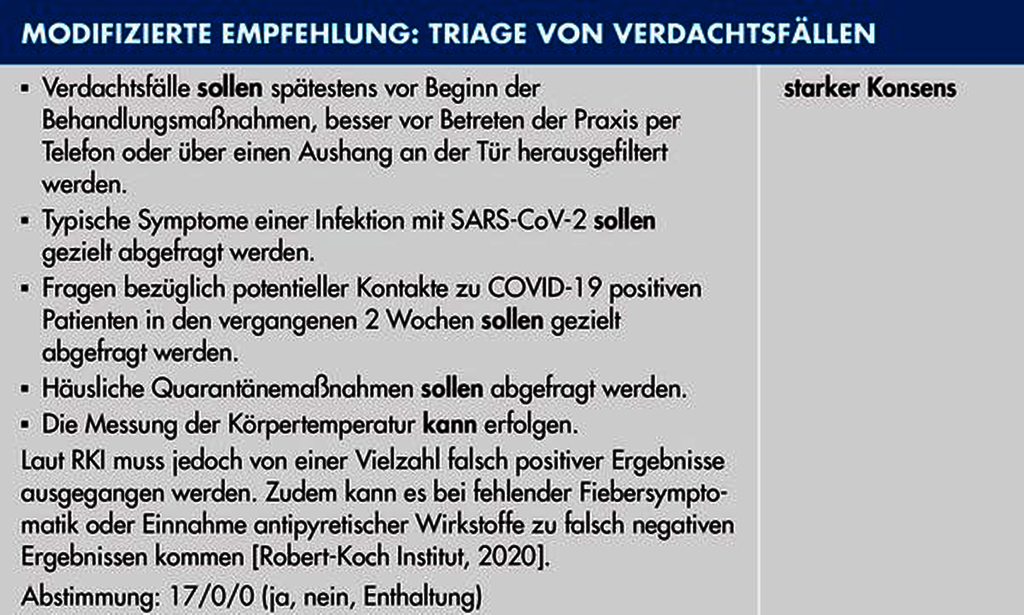 MODIFIZIERTE EMPFEHLUNG: TRIAGE VON VERDACHTSFÄLLEN

• Verdachtsfälle sollen spätestens vor Beginn der Behandlungsmaßnahmen, besser vor Betreten der Praxis per Telefon oder über einen Aushang an der Tür herausgefiltert werden.
• Typische Symptome einer Infektion mit SARS-CoV-2 sollen gezielt abgefragt werden.
• Fragen bezüglich potentieller Kontakte zu COVID-19 positiven Patienten in den vergangenen 2 Wochen sollen gezielt abgefragt werden.
• Häusliche Quarantänemaßnahmen sollen abgefragt werden.
• Die Messung der Körpertemperatur kann erfolgen.

Laut RKI muss jedoch von einer Vielzahl falsch positiver Ergebnisse ausgegangen werden. Zudem kann es bei fehlender Fiebersymptomatik oder Einnahme antipyretischer Wirkstoffe zu falsch negativen Ergebnissen kommen [Robert-Koch Institut, 2020].

Abstimmung: 17/0/0 (ja, nein, Enthaltung)

starker Konsens